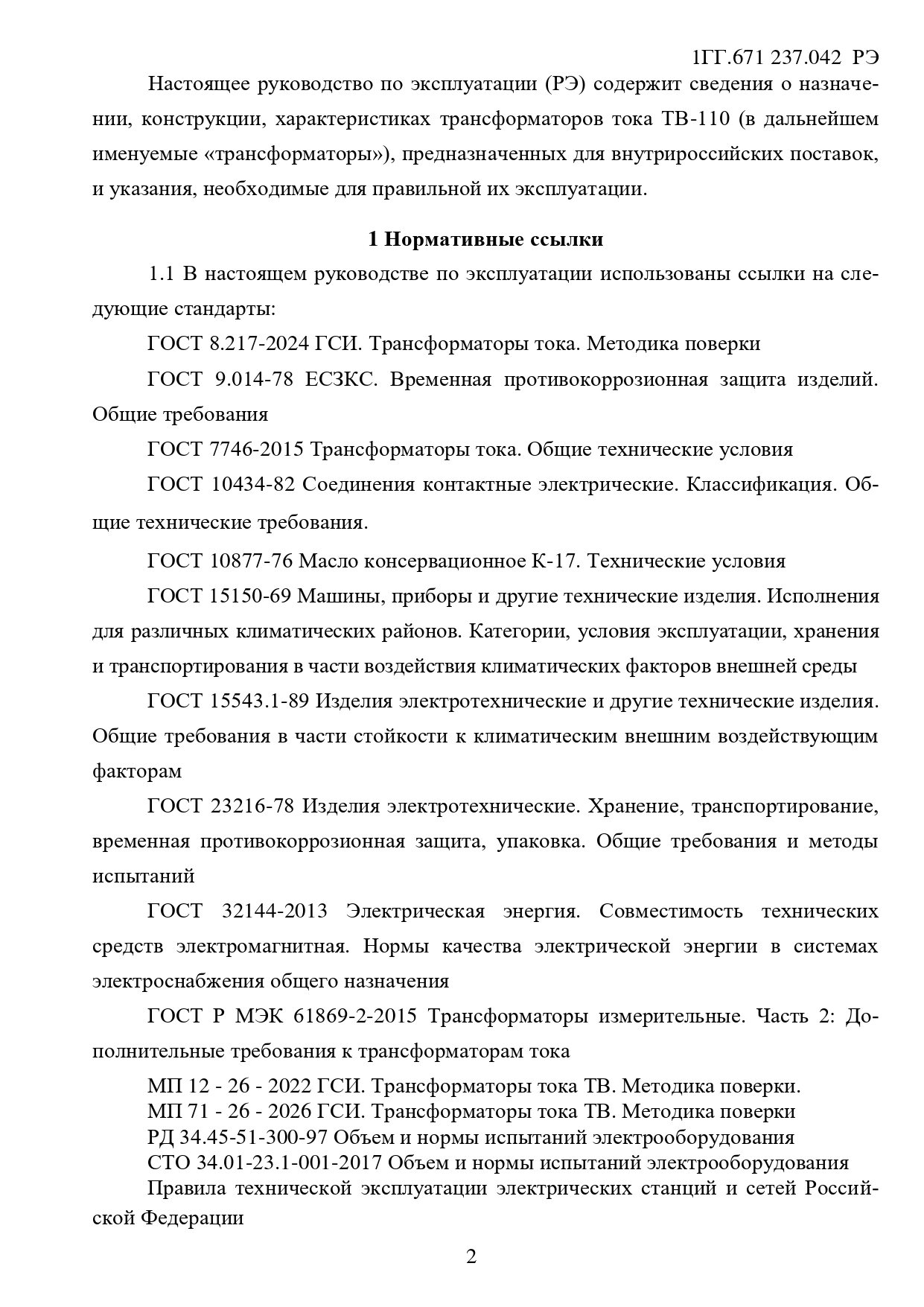 1ГГ.671 237.042 РЭ

Настоящее руководство по эксплуатации (РЭ) содержит сведения о назначении, конструкции, характеристиках трансформаторов тока ТВ-110 (в дальнейшем именуемые «трансформаторы»), предназначенных для внутрироссийских поставок, и указания, необходимые для правильной их эксплуатации.

1 Нормативные ссылки

1.1 В настоящем руководстве по эксплуатации использованы ссылки на следующие стандарты:

ГОСТ 8.217-2024 ГСИ. Трансформаторы тока. Методика поверки

ГОСТ 9.014-78 ЕСЗКС. Временная противокоррозионная защита изделий. Общие требования

ГОСТ 7746-2015 Трансформаторы тока. Общие технические условия

ГОСТ 10434-82 Соединения контактные электрические. Классификация. Общие технические требования.

ГОСТ 10877-76 Масло консервационное К-17. Технические условия

ГОСТ 15150-69 Машины, приборы и другие технические изделия. Исполнения для различных климатических районов. Категории, условия эксплуатации, хранения и транспортирования в части воздействия климатических факторов внешней среды

ГОСТ 15543.1-89 Изделия электротехнические и другие технические изделия. Общие требования в части стойкости к климатическим внешним воздействующим факторам

ГОСТ 23216-78 Изделия электротехнические. Хранение, транспортирование, временная противокоррозионная защита, упаковка. Общие требования и методы испытаний

ГОСТ 32144-2013 Электрическая энергия. Совместимость технических средств электромагнитная. Нормы качества электрической энергии в системах электроснабжения общего назначения

ГОСТ Р МЭК 61869-2-2015 Трансформаторы измерительные. Часть 2: Дополнительные требования к трансформаторам тока

МП 12 - 26 - 2022 ГСИ. Трансформаторы тока ТВ. Методика поверки.
МП 71 - 26 - 2026 ГСИ. Трансформаторы тока ТВ. Методика поверки
РД 34.45-51-300-97 Объем и нормы испытаний электрооборудования
СТО 34.01-23.1-001-2017 Объем и нормы испытаний электрооборудования
Правила технической эксплуатации электрических станций и сетей Российской Федерации

2